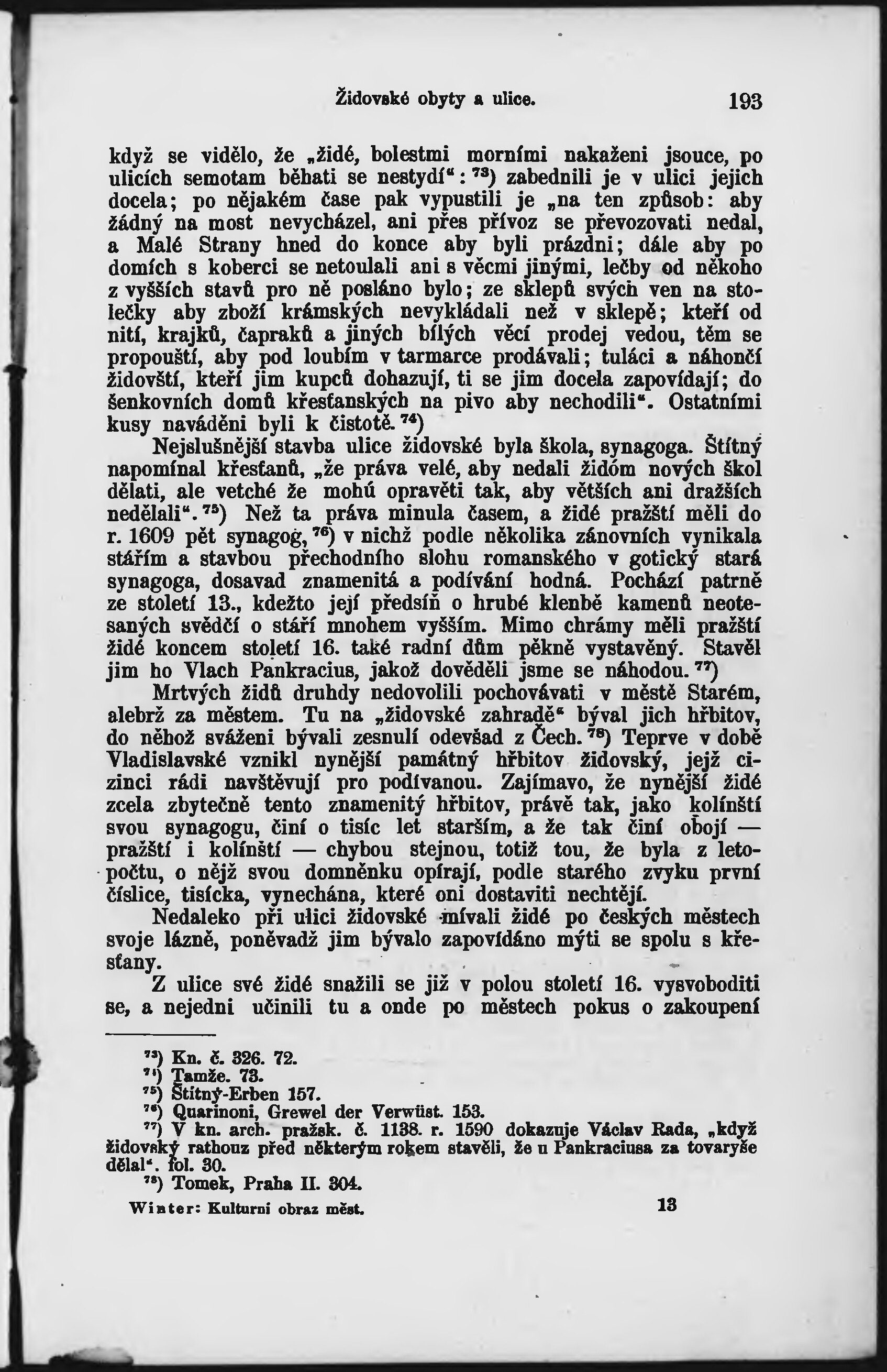 Židovské obyty a ulice. 193

když se vidělo, že „židé, bolestmi morními nakaženi jsouce, po ulicích semotam běhati se nestydí“: $^{73}$) zabednili je v ulici jejich docela; po nějakém čase pak vypustili je „na ten způsob: aby žádný na most nevycházel, ani přes přívoz se převozovati nedal, a Malé Strany hned do konce aby byli prázdni; dále aby po domích s koberci se netoulali ani s věcmi jinými, lečby od někoho z vyšších stavů pro ně posláno bylo; ze sklepů svých ven na stolečky aby zboží krámských nevykládali než v sklepě; kteří od nití, krajků, čapraků a jiných bílých věcí prodej vedou, těm se propouští, aby pod loubím v tarmarce prodávali; tuláci a náhončí židovští, kteří jim kupců dohazují, ti se jim docela zapovídají; do šenkovních domů křesťanských na pivo aby nechodili“. Ostatními kusy naváděni byli k čistotě. $^{74}$)

Nejslušnější stavba ulice židovské byla škola, synagoga. Štítný napomínal křesťanů, „že práva velé, aby nedali židóm nových škol dělati, ale vetché že mohú opravěti tak, aby větších ani dražších nedělali“. $^{75}$) Než ta práva minula časem, a židé pražští měli do r. 1609 pět synagog, $^{76}$) v nichž podle několika zánovních vynikala stářím a stavbou přechodního slohu romanského v gotický stará synagoga, dosavad znamenitá a podívání hodná. Pochází patrně ze století 13., kdežto její předsíň o hrubé klenbě kamenů neotesaných svědčí o stáří mnohem vyšším. Mimo chrámy měli pražští židé koncem století 16. také radní dům pěkně vystavěný. Stavěl jim ho Vlach Pankracius, jakož dověděli jsme se náhodou. $^{77}$)

Mrtvých židů druhdy nedovolili pochovávati v městě Starém, alebrž za městem. Tu na „židovské zahradě“ býval jich hřbitov, do něhož sváženi bývali zesnulí odevšad z Čech. $^{78}$) Teprve v době Vladislavské vznikl nynější památný hřbitov židovský, jejž cizinci rádi navštěvují pro podívanou. Zajímavo, že nynější židé zcela zbytečně tento znamenitý hřbitov, právě tak, jako kolínští svou synagogu, činí o tisíc let starším, a že tak činí obojí — pražští i kolínští — chybou stejnou, totiž tou, že byla z letopočtu, o nějž svou domněnku opírají, podle starého zvyku první číslice, tisícka, vynechána, které oni dostaviti nechtějí.

Nedaleko při ulici židovské mívali židé po českých městech svoje lázně, poněvadž jim bývalo zapovídáno mýti se spolu s křesťany.

Z ulice své židé snažili se již v polou století 16. vysvoboditi se, a nejedni učinili tu a onde po městech pokus o zakoupení

$^{73}$) Kn. č. 326. 72.
$^{74}$) Tamže. 73.
$^{75}$) Štítný-Erben 157.
$^{76}$) Quarinoni, Grewel der Verwüst. 153.
$^{77}$) V kn. arch. pražsk. č. 1138. r. 1590 dokazuje Václav Rada, „když židovský rathouz před některým rokem stavěli, že u Pankraciusa za tovaryše dělal“. fol. 30.
$^{78}$) Tomek, Praha II. 304.

Winter: Kulturní obraz měst. 13